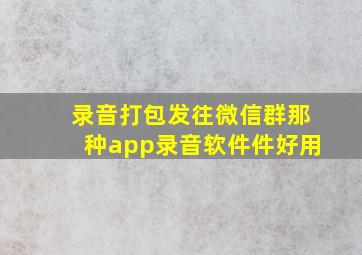 录音打包发往微信群那种app录音软件件好用